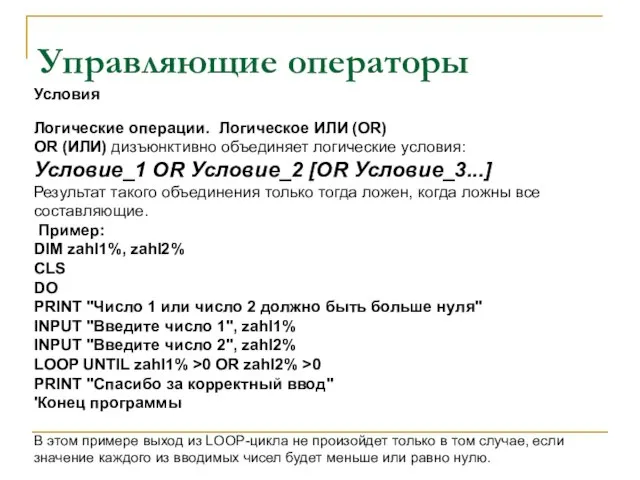 Управляющие операторы

Условия

Логические операции. Логическое ИЛИ (OR)
OR (ИЛИ) дизъюнктивно объединяет логические условия:
Условие_1 OR Условие_2 [OR Условие_3...]
Результат такого объединения только тогда ложен, когда ложны все составляющие.

Пример:
DIM zahl1%, zahl2%
CLS
DO
PRINT "Число 1 или число 2 должно быть больше нуля"
INPUT "Введите число 1", zahl1%
INPUT "Введите число 2", zahl2%
LOOP UNTIL zahl1% >0 OR zahl2% >0
PRINT "Спасибо за корректный ввод"
'Конец программы

В этом примере выход из LOOP-цикла не произойдет только в том случае, если значение каждого из вводимых чисел будет меньше или равно нулю.